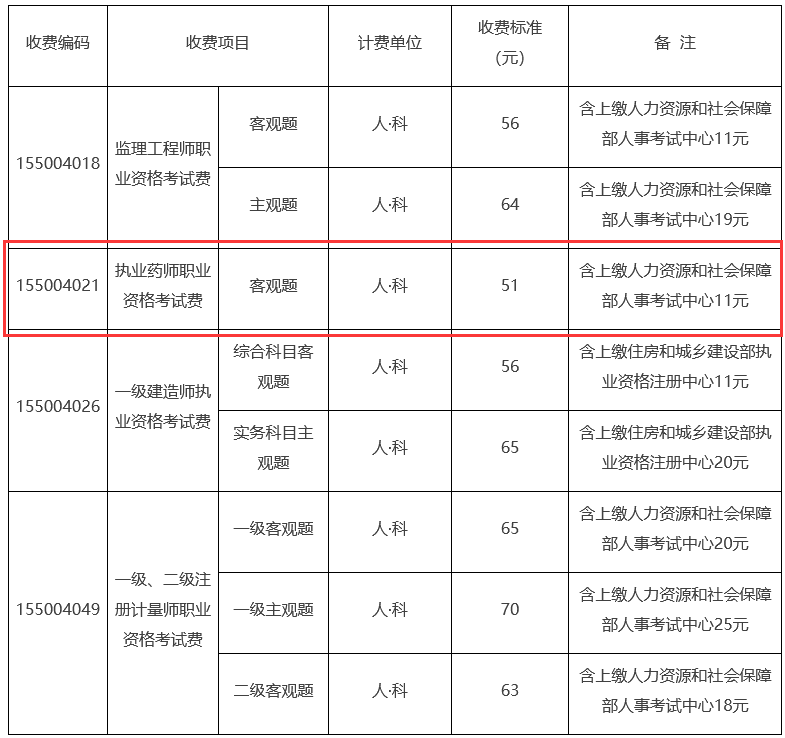 | 收费编码 | 收费项目 | | 计费单位 | 收费标准（元） | 备 注 |
|---|---|---|---|---|---|
| 155004018 | 监理工程师职业资格考试费 | 客观题 | 人·科 | 56 | 含上缴人力资源和社会保障部人事考试中心11元 |
| | | 主观题 | 人·科 | 64 | 含上缴人力资源和社会保障部人事考试中心19元 |
| 155004021 | 执业药师职业资格考试费 | 客观题 | 人·科 | 51 | 含上缴人力资源和社会保障部人事考试中心11元 |
| 155004026 | 一级建造师执业资格考试费 | 综合科目客观题 | 人·科 | 56 | 含上缴住房和城乡建设部执业资格注册中心11元 |
| | | 实务科目主观题 | 人·科 | 65 | 含上缴住房和城乡建设部执业资格注册中心20元 |
| 155004049 | 一级、二级注册计量师职业资格考试费 | 一级客观题 | 人·科 | 65 | 含上缴人力资源和社会保障部人事考试中心20元 |
| | | 一级主观题 | 人·科 | 70 | 含上缴人力资源和社会保障部人事考试中心25元 |
| | | 二级客观题 | 人·科 | 63 | 含上缴人力资源和社会保障部人事考试中心18元 |